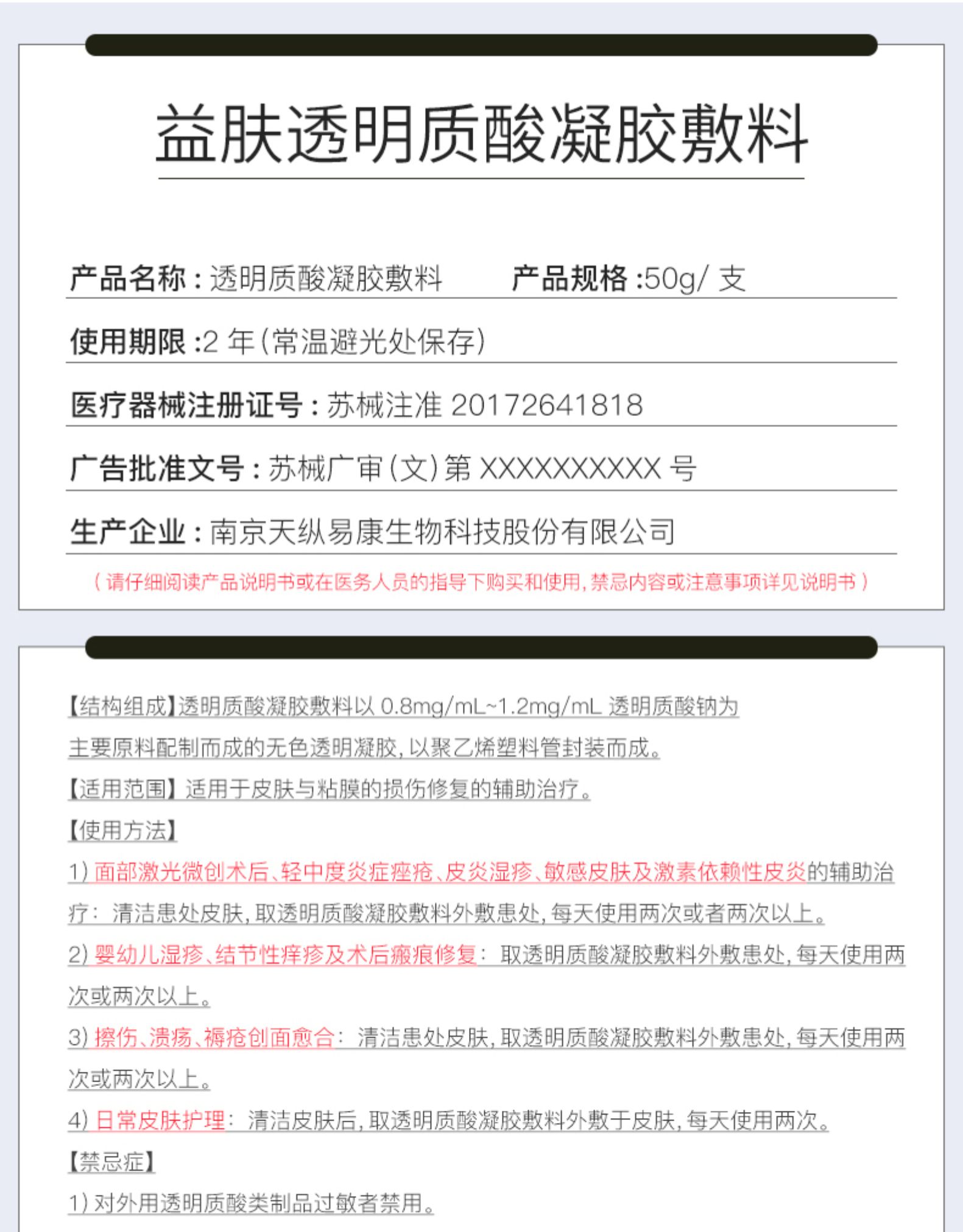 益肤透明质酸凝胶敷料

产品名称：透明质酸凝胶敷料　　产品规格：50g/ 支

使用期限：2 年（常温避光处保存）

医疗器械注册证号：苏械注准 20172641818

广告批准文号：苏械广审（文）第 XXXXXXXXXX 号

生产企业：南京天纵易康生物科技股份有限公司

（请仔细阅读产品说明书或在医务人员的指导下购买和使用，禁忌内容或注意事项详见说明书）

【结构组成】透明质酸凝胶敷料以 0.8mg/mL~1.2mg/mL 透明质酸钠为主要原料配制而成的无色透明凝胶，以聚乙烯塑料管封装而成。

【适用范围】适用于皮肤与粘膜的损伤修复的辅助治疗。

【使用方法】

1）面部激光微创术后、轻中度炎症痤疮、皮炎湿疹、敏感皮肤及激素依赖性皮炎的辅助治疗：清洁患处皮肤，取透明质酸凝胶敷料外敷患处，每天使用两次或者两次以上。

2）婴幼儿湿疹、结节性痒疹及术后瘢痕修复：取透明质酸凝胶敷料外敷患处，每天使用两次或两次以上。

3）擦伤、溃疡、褥疮创面愈合：清洁患处皮肤，取透明质酸凝胶敷料外敷患处，每天使用两次或两次以上。

4）日常皮肤护理：清洁皮肤后，取透明质酸凝胶敷料外敷于皮肤，每天使用两次。

【禁忌症】

1）对外用透明质酸类制品过敏者禁用。